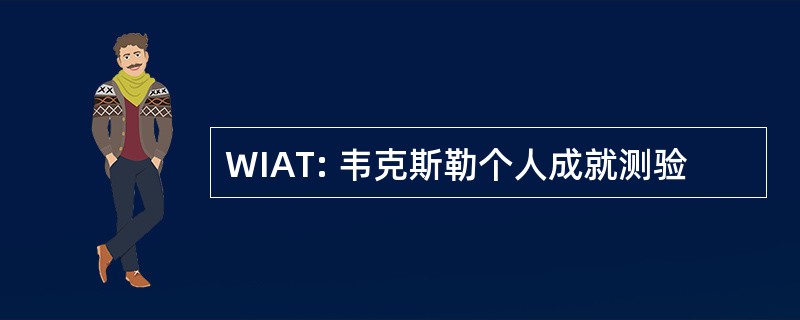 WIAT: 韦克斯勒个人成就测验